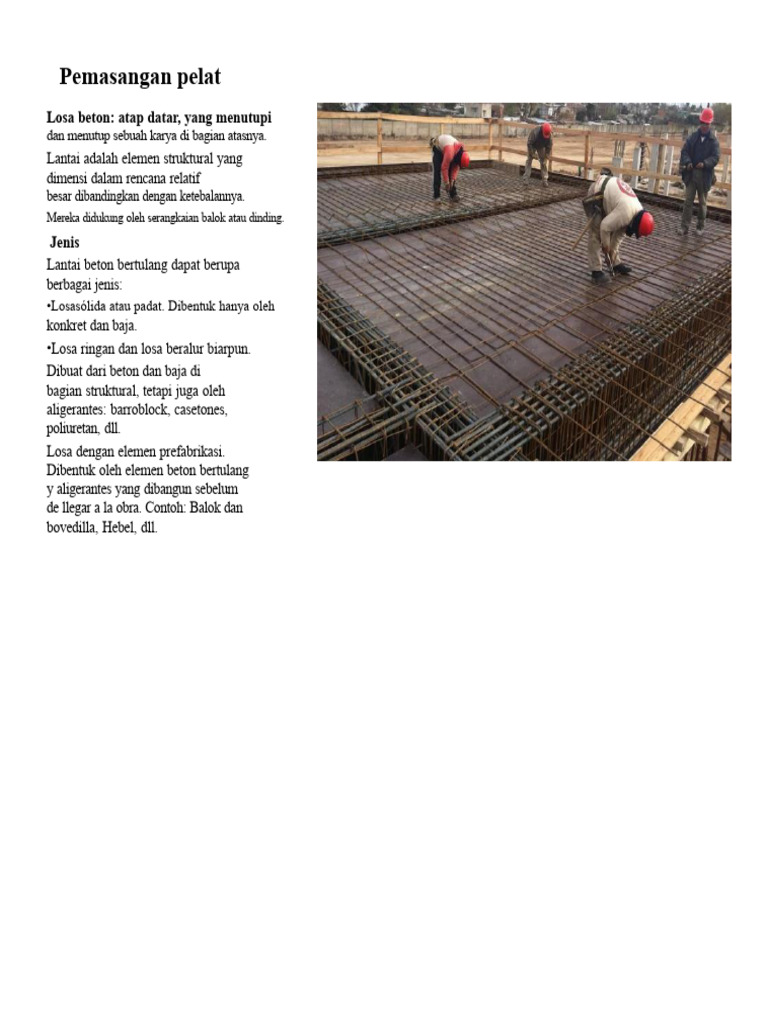 Pemasangan pelat

Losa beton: atap datar, yang menutupi dan menutup sebuah karya di bagian atasnya.

Lantai adalah elemen struktural yang dimensi dalam rencana relatif besar dibandingkan dengan ketebalannya.

Mereka didukung oleh serangkaian balok atau dinding.

Jenis

Lantai beton bertulang dapat berupa berbagai jenis:

•Losasólida atau padat. Dibentuk hanya oleh konkret dan baja.

•Losa ringan dan losa beralur biarpun.

Dibuat dari beton dan baja di bagian struktural, tetapi juga oleh aligerantes: barroblock, casetones, poliuretan, dll.

Losa dengan elemen prefabrikasi. Dibentuk oleh elemen beton bertulang y aligerantes yang dibangun sebelum de llegar a la obra. Contoh: Balok dan bovedilla, Hebel, dll.